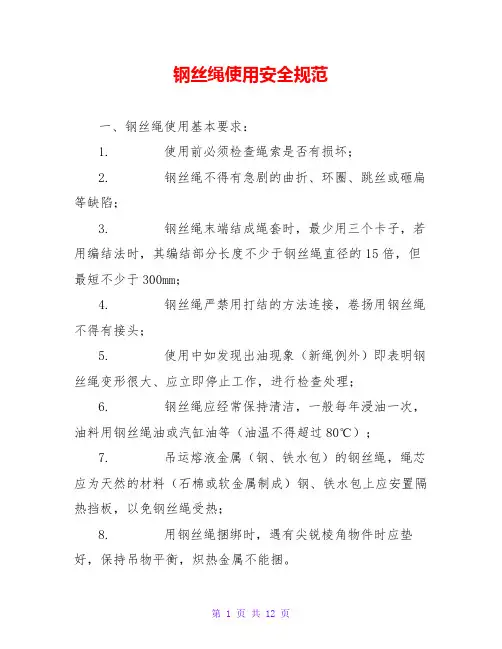 钢丝绳使用安全规范

一、钢丝绳使用基本要求：

1. 使用前必须检查绳索是否有损坏；

2. 钢丝绳不得有急剧的曲折、环圈、跳丝或砸扁等缺陷；

3. 钢丝绳末端结成绳套时，最少用三个卡子，若用编结法时，其编结部分长度不少于钢丝绳直径的15倍，但最短不少于300mm；

4. 钢丝绳严禁用打结的方法连接，卷扬用钢丝绳不得有接头；

5. 使用中如发现出油现象（新绳例外）即表明钢丝绳变形很大、应立即停止工作，进行检查处理；

6. 钢丝绳应经常保持清洁，一般每年浸油一次，油料用钢丝绳油或汽缸油等（油温不得超过80℃）；

7. 吊运熔液金属（钢、铁水包）的钢丝绳，绳芯应为天然的材料（石棉或软金属制成）钢、铁水包上应安置隔热挡板，以免钢丝绳受热；

8. 用钢丝绳捆绑时，遇有尖锐棱角物件时应垫好，保持吊物平衡，炽热金属不能捆。

第 1 页 共 12 页